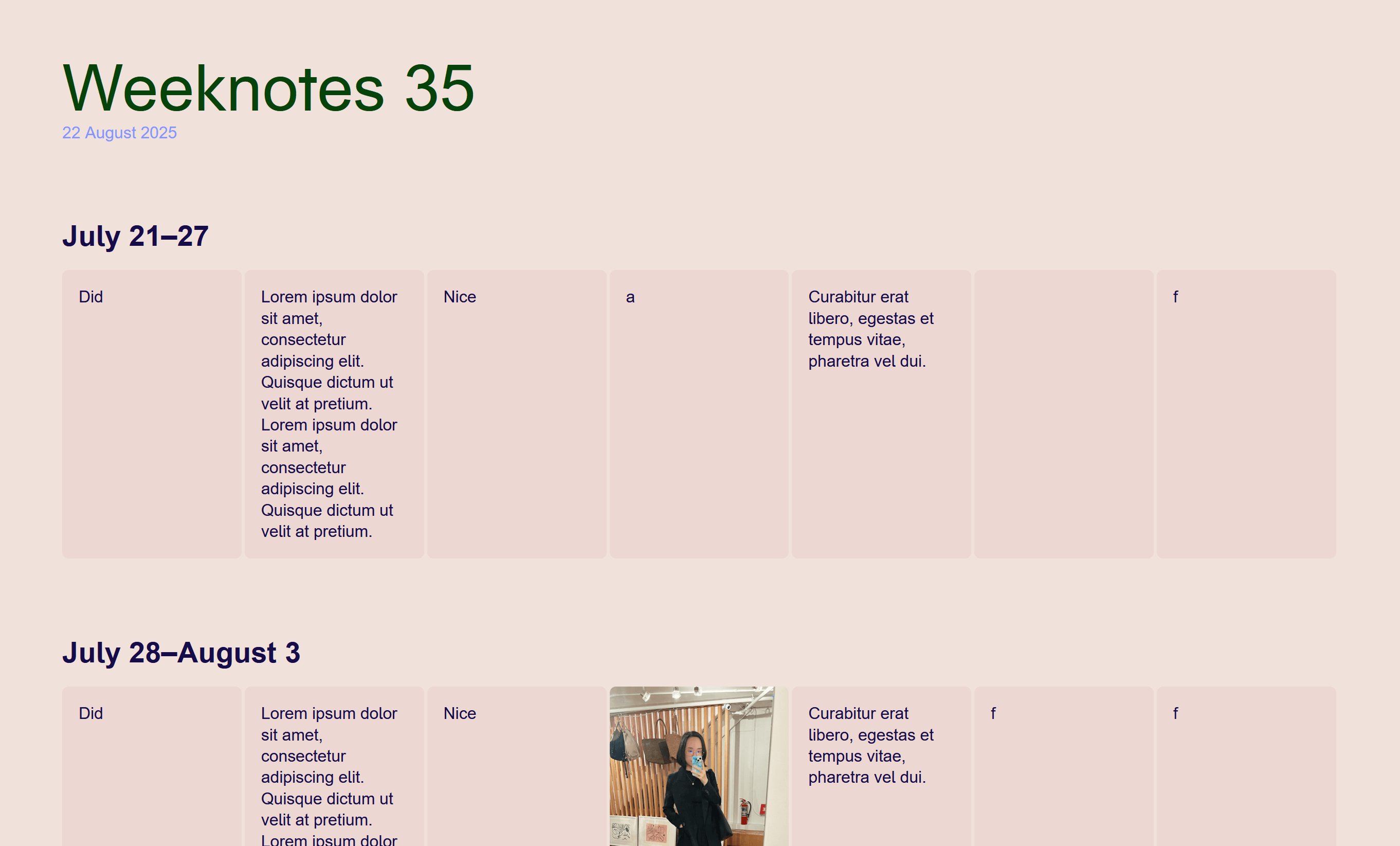 Weeknotes 35

22 August 2025

July 21–27

Did

Lorem ipsum dolor sit amet, consectetur adipiscing elit. Quisque dictum ut velit at pretium. Lorem ipsum dolor sit amet, consectetur adipiscing elit. Quisque dictum ut velit at pretium.

Nice

a

Curabitur erat libero, egestas et tempus vitae, pharetra vel dui.

f

July 28–August 3

Did

Lorem ipsum dolor sit amet, consectetur adipiscing elit. Quisque dictum ut velit at pretium. Lorem ipsum dolor

Nice

Curabitur erat libero, egestas et tempus vitae, pharetra vel dui.

f

f